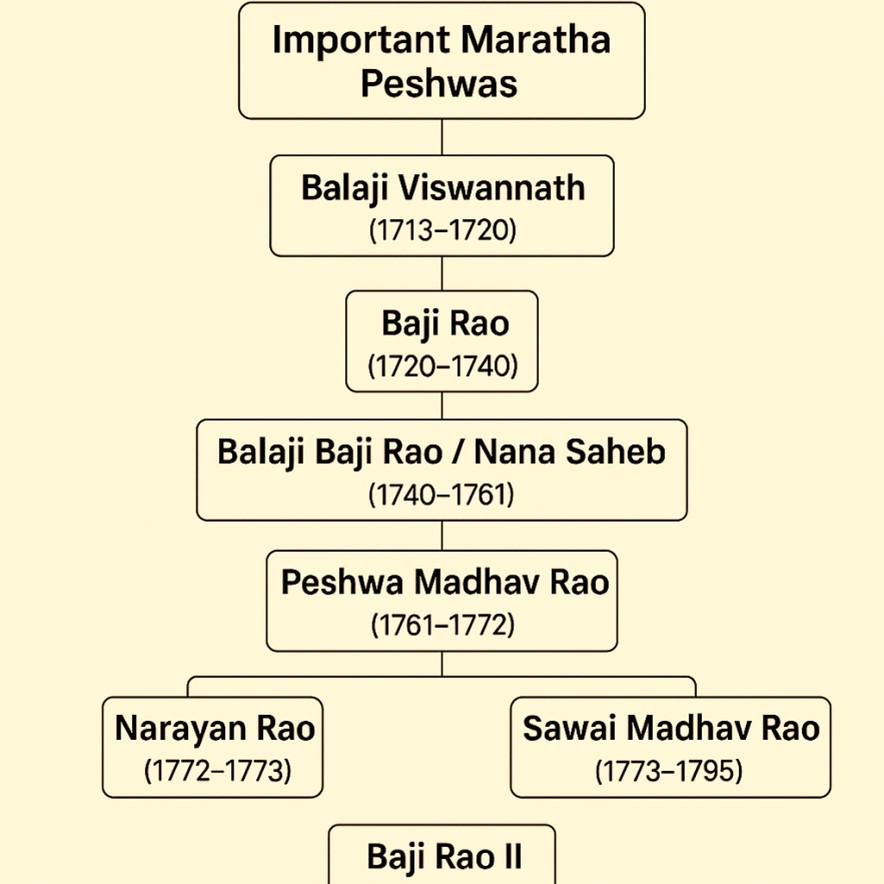 Important Maratha Peshwas

Balaji Viswannath
(1713–1720)

Baji Rao
(1720–1740)

Balaji Baji Rao / Nana Saheb
(1740–1761)

Peshwa Madhav Rao
(1761–1772)

Narayan Rao
(1772–1773)

Sawai Madhav Rao
(1773–1795)

Baji Rao II